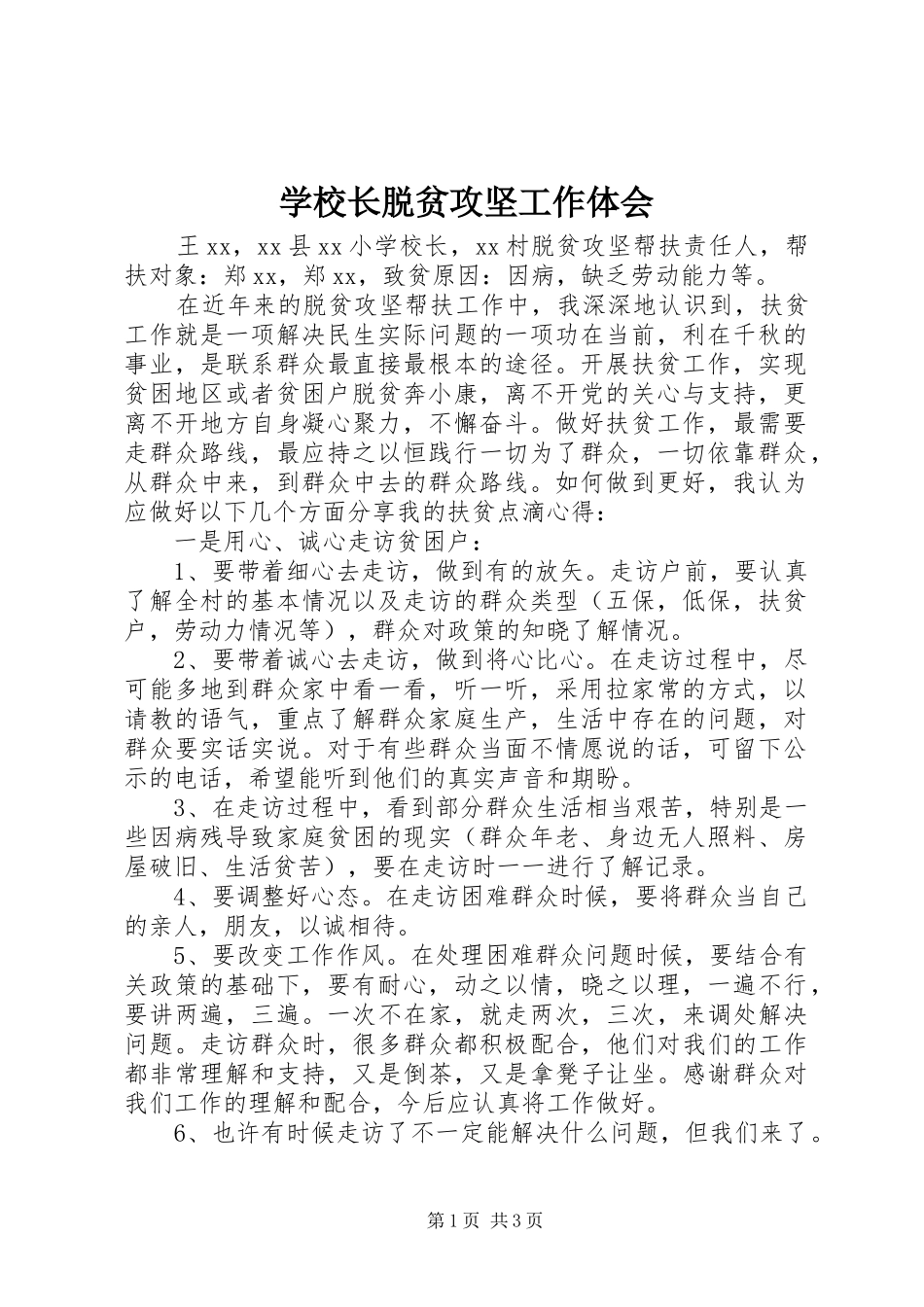 学校长脱贫攻坚工作体会

王xx，xx县xx小学校长，xx村脱贫攻坚帮扶责任人，帮扶对象：郑xx，郑xx，致贫原因：因病，缺乏劳动能力等。

在近年来的脱贫攻坚帮扶工作中，我深深地认识到，扶贫工作就是一项解决民生实际问题的一项功在当前，利在千秋的事业，是联系群众最直接最根本的途径。开展扶贫工作，实现贫困地区或者贫困户脱贫奔小康，离不开党的关心与支持，更离不开地方自身凝心聚力，不懈奋斗。做好扶贫工作，最需要走群众路线，最应持之以恒践行一切为了群众，一切依靠群众，从群众中来，到群众中去的群众路线。如何做到更好，我认为应做好以下几个方面分享我的扶贫点滴心得：

一是用心、诚心走访贫困户：

1、要带着细心去走访，做到有的放矢。走访户前，要认真了解全村的基本情况以及走访的群众类型（五保，低保，扶贫户，劳动力情况等），群众对政策的知晓了解情况。

2、要带着诚心去走访，做到将心比心。在走访过程中，尽可能多地到群众家中看一看，听一听，采用拉家常的方式，以请教的语气，重点了解群众家庭生产，生活中存在的问题，对群众要实话实说。对于有些群众当面不情愿说的话，可留下公示的电话，希望能听到他们的真实声音和期盼。

3、在走访过程中，看到部分群众生活相当艰苦，特别是一些因病残导致家庭贫困的现实（群众年老、身边无人照料、房屋破旧、生活贫苦），要在走访时一一进行了解记录。

4、要调整好心态。在走访困难群众时候，要将群众当自己的亲人，朋友，以诚相待。

5、要改变工作作风。在处理困难群众问题时候，要结合有关政策的基础下，要有耐心，动之以情，晓之以理，一遍不行，要讲两遍，三遍。一次不在家，就走两次，三次，来调处解决问题。走访群众时，很多群众都积极配合，他们对我们的工作都非常理解和支持，又是倒茶，又是拿凳子让坐。感谢群众对我们工作的理解和配合，今后应认真将工作做好。

6、也许有时候走访了不一定能解决什么问题，但我们来了。

第1页 共3页